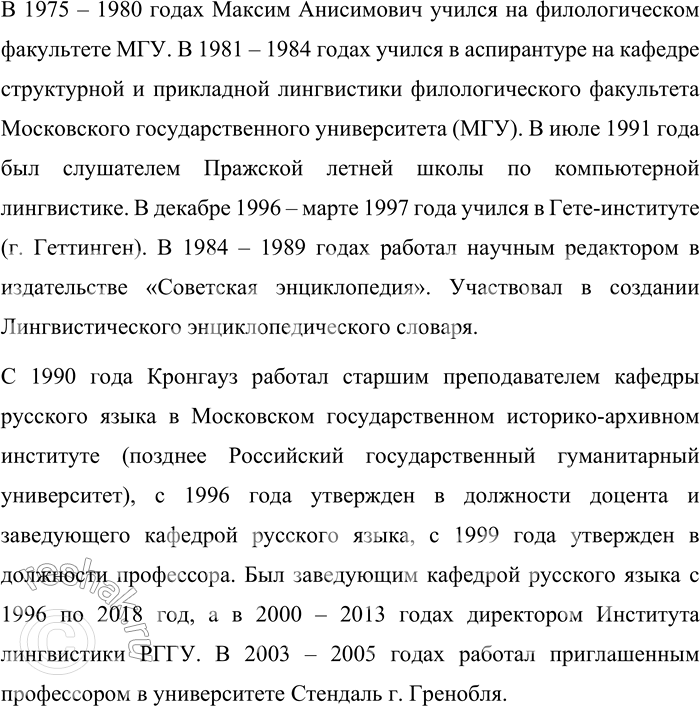 В 1975 – 1980 годах Максим Анисимович учился на филологическом факультете МГУ. В 1981 – 1984 годах учился в аспирантуре на кафедре структурной и прикладной лингвистики филологического факультета Московского государственного университета (МГУ). В июле 1991 года был слушателем Пражской летней школы по компьютерной лингвистике. В декабре 1996 – марте 1997 года учился в Гете-институте (г. Геттинген). В 1984 – 1989 годах работал научным редактором в издательстве «Советская энциклопедия». Участвовал в создании Лингвистического энциклопедического словаря.

С 1990 года Кронгауз работал старшим преподавателем кафедры русского языка в Московском государственном историко-архивном институте (позднее Российский государственный гуманитарный университет), с 1996 года утвержден в должности доцента и заведующего кафедрой русского языка, с 1999 года утвержден в должности профессора. Был заведующим кафедрой русского языка с 1996 по 2018 год, а в 2000 – 2013 годах директором Института лингвистики РГГУ. В 2003 – 2005 годах работал приглашенным профессором в университете Стендаль г. Гренобля.

reshak.ru